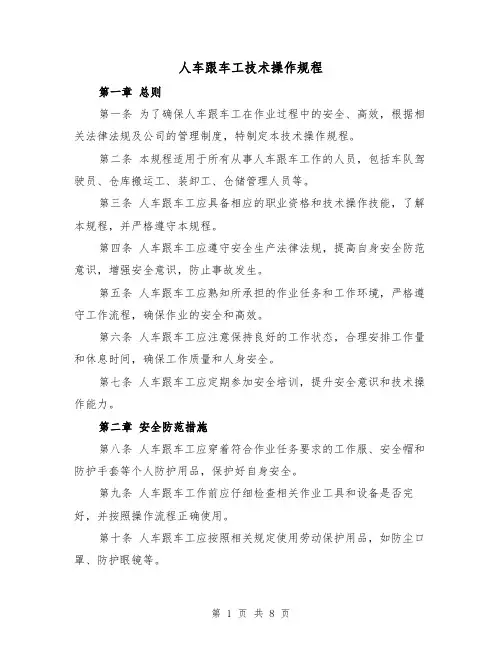 人车跟车工技术操作规程

第一章 总则

第一条 为了确保人车跟车工在作业过程中的安全、高效，根据相关法律法规及公司的管理制度，特制定本技术操作规程。

第二条 本规程适用于所有从事人车跟车工作的人员，包括车队驾驶员、仓库搬运工、装卸工、仓储管理人员等。

第三条 人车跟车工应具备相应的职业资格和技术操作技能，了解本规程，并严格遵守本规程。

第四条 人车跟车工应遵守安全生产法律法规，提高自身安全防范意识，增强安全意识，防止事故发生。

第五条 人车跟车工应熟知所承担的作业任务和工作环境，严格遵守工作流程，确保作业的安全和高效。

第六条 人车跟车工应注意保持良好的工作状态，合理安排工作量和休息时间，确保工作质量和人身安全。

第七条 人车跟车工应定期参加安全培训，提升安全意识和技术操作能力。

第二章 安全防范措施

第八条 人车跟车工应穿着符合作业任务要求的工作服、安全帽和防护手套等个人防护用品，保护好自身安全。

第九条 人车跟车工作前应仔细检查相关作业工具和设备是否完好，并按照操作流程正确使用。

第十条 人车跟车工应按照相关规定使用劳动保护用品，如防尘口罩、防护眼镜等。

第 1 页 共 8 页